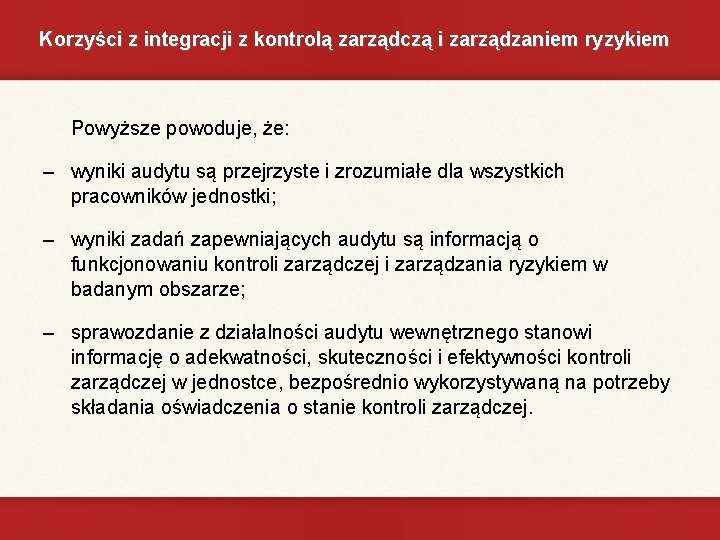 Korzyści z integracji z kontrolą zarządczą i zarządzaniem ryzykiem

Powyższe powoduje, że:

– wyniki audytu są przejrzyste i zrozumiałe dla wszystkich pracowników jednostki;

– wyniki zadań zapewniających audytu są informacją o funkcjonowaniu kontroli zarządczej i zarządzania ryzykiem w badanym obszarze;

– sprawozdanie z działalności audytu wewnętrznego stanowi informację o adekwatności, skuteczności i efektywności kontroli zarządczej w jednostce, bezpośrednio wykorzystywaną na potrzeby składania oświadczenia o stanie kontroli zarządczej.